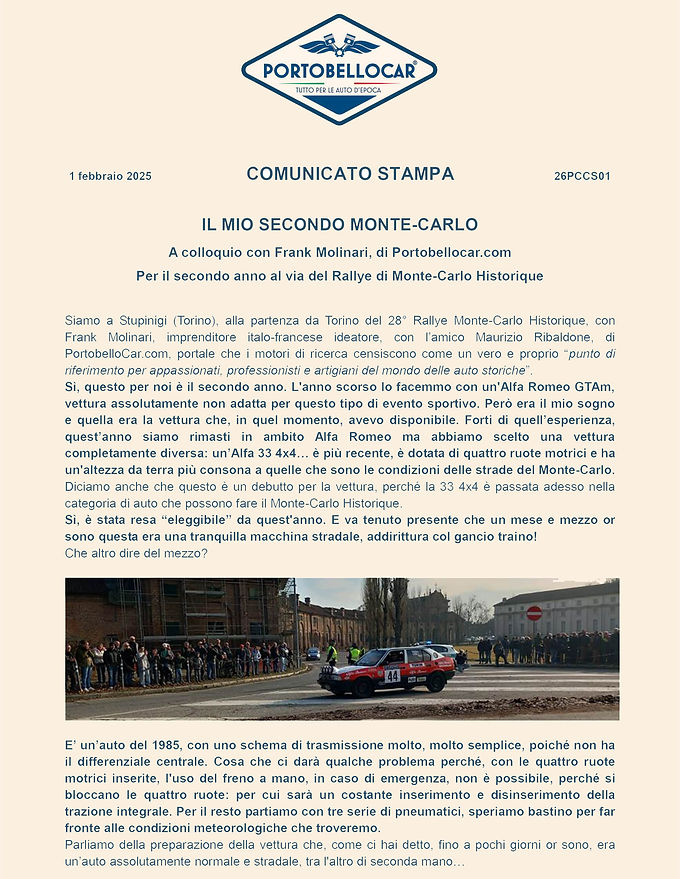 PORTOBELLOCAR®
TUTTO PER LE AUTO D'EPOCA

1 febbraio 2025

COMUNICATO STAMPA

26PCCS01

IL MIO SECONDO MONTE-CARLO

A colloquio con Frank Molinari, di Portobellocar.com

Per il secondo anno al via del Rallye di Monte-Carlo Historique

Siamo a Stupinigi (Torino), alla partenza da Torino del 28° Rallye Monte-Carlo Historique, con Frank Molinari, imprenditore italo-francese ideatore, con l'amico Maurizio Ribaldone, di PortobelloCar.com, portale che i motori di ricerca censiscono come un vero e proprio "punto di riferimento per appassionati, professionisti e artigiani del mondo delle auto storiche".

Sì, questo per noi è il secondo anno. L'anno scorso lo facemmo con un'Alfa Romeo GTAm, vettura assolutamente non adatta per questo tipo di evento sportivo. Però era il mio sogno e quella era la vettura che, in quel momento, avevo disponibile. Forti di quell'esperienza, quest'anno siamo rimasti in ambito Alfa Romeo ma abbiamo scelto una vettura completamente diversa: un'Alfa 33 4x4… è più recente, è dotata di quattro ruote motrici e ha un'altezza da terra più consona a quelle che sono le condizioni delle strade del Monte-Carlo.

Diciamo anche che questo è un debutto per la vettura, perché la 33 4x4 è passata adesso nella categoria di auto che possono fare il Monte-Carlo Historique.

Sì, è stata resa "eleggibile" da quest'anno. E va tenuto presente che un mese e mezzo or sono questa era una tranquilla macchina stradale, addirittura col gancio traino!

Che altro dire del mezzo?

44

E' un'auto del 1985, con uno schema di trasmissione molto, molto semplice, poiché non ha il differenziale centrale. Cosa che ci darà qualche problema perché, con le quattro ruote motrici inserite, l'uso del freno a mano, in caso di emergenza, non è possibile, perché si bloccano le quattro ruote: per cui sarà un costante inserimento e disinserimento della trazione integrale. Per il resto partiamo con tre serie di pneumatici, speriamo bastino per far fronte alle condizioni meteorologiche che troveremo.

Parliamo della preparazione della vettura che, come ci hai detto, fino a pochi giorni or sono, era un'auto assolutamente normale e stradale, tra l'altro di seconda mano…